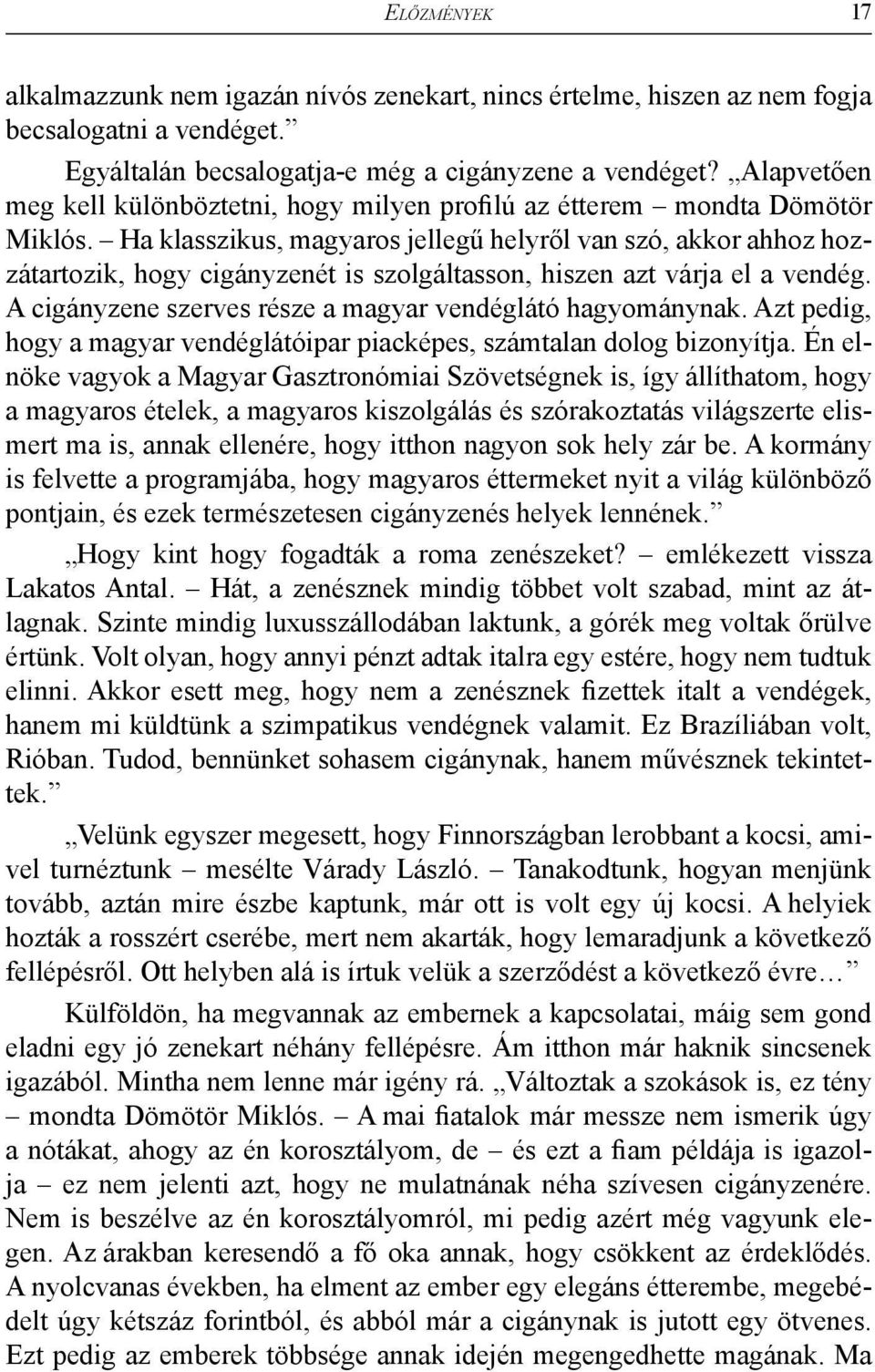 ELŐZMÉNYEK 17

alkalmazzunk nem igazán nívós zenekart, nincs értelme, hiszen az nem fogja becsalogatni a vendéget.”

Egyáltalán becsalogatja-e még a cigányzene a vendéget? „Alapvetően meg kell különböztetni, hogy milyen profilú az étterem – mondta Dömötör Miklós. – Ha klasszikus, magyaros jellegű helyről van szó, akkor ahhoz hozzátartozik, hogy cigányzenét is szolgáltasson, hiszen azt várja el a vendég. A cigányzene szerves része a magyar vendéglátó hagyománynak. Azt pedig, hogy a magyar vendéglátóipar piacképes, számtalan dolog bizonyítja. Én elnöke vagyok a Magyar Gasztronómiai Szövetségnek is, így állíthatom, hogy a magyaros ételek, a magyaros kiszolgálás és szórakoztatás világszerte elismert ma is, annak ellenére, hogy itthon nagyon sok hely zár be. A kormány is felvette a programjába, hogy magyaros éttermeket nyit a világ különböző pontjain, és ezek természetesen cigányzenés helyek lennének.”

„Hogy kint hogy fogadták a roma zenészeket? – emlékezett vissza Lakatos Antal. – Hát, a zenésznek mindig többet volt szabad, mint az átlagnak. Szinte mindig luxusszállodában laktunk, a górék meg voltak őrülve értünk. Volt olyan, hogy annyi pénzt adtak italra egy estére, hogy nem tudtuk elinni. Akkor esett meg, hogy nem a zenésznek fizettek italt a vendégek, hanem mi küldtünk a szimpatikus vendégnek valamit. Ez Brazíliában volt, Rióban. Tudod, bennünket sohasem cigánynak, hanem művésznek tekintettek.”

„Velünk egyszer megesett, hogy Finnországban lerobbant a kocsi, amivel turnéztunk – mesélte Várady László. – Tanakodtunk, hogyan menjünk tovább, aztán mire észbe kaptunk, már ott is volt egy új kocsi. A helyiek hozták a rosszért cserébe, mert nem akarták, hogy lemaradjunk a következő fellépésről. Ott helyben alá is írtuk velük a szerződést a következő évre…”

Külföldön, ha megvannak az embernek a kapcsolatai, máig sem gond eladni egy jó zenekart néhány fellépésre. Ám itthon már haknik sincsenek igazából. Mintha nem lenne már igény rá. „Változtak a szokások is, ez tény – mondta Dömötör Miklós. – A mai fiatalok már messze nem ismerik úgy a nótákat, ahogy az én korosztályom, de – és ezt a fiam példája is igazolja – ez nem jelenti azt, hogy ne mulatnának néha szívesen cigányzenére. Nem is beszélve az én korosztályomról, mi pedig azért még vagyunk elegen. Az árakban keresendő a fő oka annak, hogy csökkent az érdeklődés. A nyolcvanas években, ha elment az ember egy elegáns étterembe, megebédelt úgy kétszáz forintból, és abból már a cigánynak is jutott egy ötvenes. Ezt pedig az emberek többsége annak idején megengedhette magának. Ma